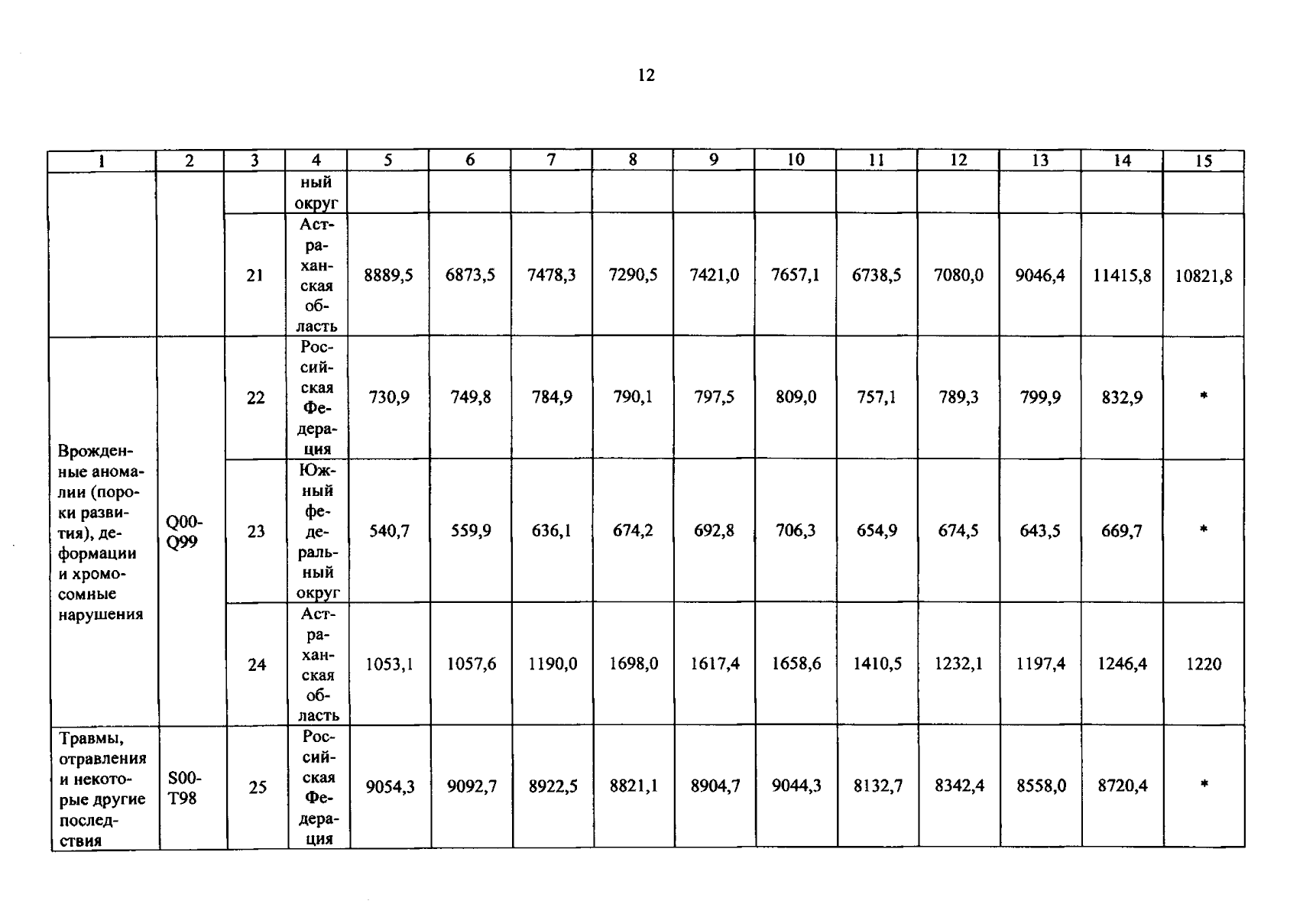 12

| 1 | 2 | 3 | 4 | 5 | 6 | 7 | 8 | 9 | 10 | 11 | 12 | 13 | 14 | 15 |
|---|---|---|---|---|---|---|---|---|---|---|---|---|---|---|
| | | | ный округ | | | | | | | | | | | |
| | | 21 | Астраханская область | 8889,5 | 6873,5 | 7478,3 | 7290,5 | 7421,0 | 7657,1 | 6738,5 | 7080,0 | 9046,4 | 11415,8 | 10821,8 |
| Врожденные аномалии (пороки развития), деформации и хромосомные нарушения | Q00-Q99 | 22 | Российская Федерация | 730,9 | 749,8 | 784,9 | 790,1 | 797,5 | 809,0 | 757,1 | 789,3 | 799,9 | 832,9 | * |
| | | 23 | Южный федеральный округ | 540,7 | 559,9 | 636,1 | 674,2 | 692,8 | 706,3 | 654,9 | 674,5 | 643,5 | 669,7 | * |
| | | 24 | Астраханская область | 1053,1 | 1057,6 | 1190,0 | 1698,0 | 1617,4 | 1658,6 | 1410,5 | 1232,1 | 1197,4 | 1246,4 | 1220 |
| Травмы, отравления и некоторые другие последствия | S00-T98 | 25 | Российская Федерация | 9054,3 | 9092,7 | 8922,5 | 8821,1 | 8904,7 | 9044,3 | 8132,7 | 8342,4 | 8558,0 | 8720,4 | * |